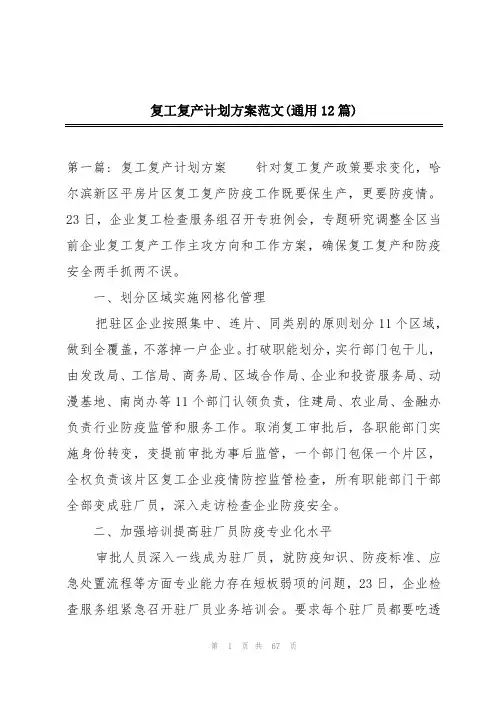 复工复产计划方案范文(通用12篇)

第一篇：复工复产计划方案　　针对复工复产政策要求变化，哈尔滨新区平房片区复工复产防疫工作既要保生产，更要防疫情。23日，企业复工检查服务组召开专班例会，专题研究调整全区当前企业复工复产工作主攻方向和工作方案，确保复工复产和防疫安全两手抓两不误。

一、划分区域实施网格化管理

把驻区企业按照集中、连片、同类别的原则划分11个区域，做到全覆盖，不落掉一户企业。打破职能划分，实行部门包干儿，由发改局、工信局、商务局、区域合作局、企业和投资服务局、动漫基地、南岗办等11个部门认领负责，住建局、农业局、金融办负责行业防疫监管和服务工作。取消复工审批后，各职能部门实施身份转变，变提前审批为事后监管，一个部门包保一个片区，全权负责该片区复工企业疫情防控监管检查，所有职能部门干部全部变成驻厂员，深入走访检查企业防疫安全。

二、加强培训提高驻厂员防疫专业化水平

审批人员深入一线成为驻厂员，就防疫知识、防疫标准、应急处置流程等方面专业能力存在短板弱项的问题，23日，企业检查服务组紧急召开驻厂员业务培训会。要求每个驻厂员都要吃透

第 1 页 共 67 页